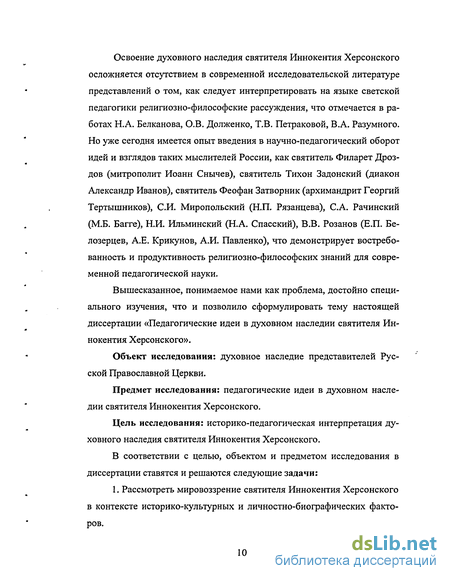 Освоение духовного наследия святителя Иннокентия Херсонского осложняется отсутствием в современной исследовательской литературе представлений о том, как следует интерпретировать на языке светской педагогики религиозно-философские рассуждения, что отмечается в работах Н.А. Белканова, О.В. Долженко, Т.В. Петраковой, В.А. Разумного. Но уже сегодня имеется опыт введения в научно-педагогический оборот идей и взглядов таких мыслителей России, как святитель Филарет Дроздов (митрополит Иоанн Снычев), святитель Тихон Задонский (диакон Александр Иванов), святитель Феофан Затворник (архимандрит Георгий Тертышников), С.И. Миропольский (Н.П. Рязанцева), С.А. Рачинский (М.Б. Багге), Н.И. Ильминский (Н.А. Спасский), В.В. Розанов (Е.П. Белозерцев, А.Е. Крикунов, А.И. Павленко), что демонстрирует востребованность и продуктивность религиозно-философских знаний для современной педагогической науки.

Вышесказанное, понимаемое нами как проблема, достойно специального изучения, что и позволило сформулировать тему настоящей диссертации «Педагогические идеи в духовном наследии святителя Иннокентия Херсонского».

Объект исследования: духовное наследие представителей Русской Православной Церкви.

Предмет исследования: педагогические идеи в духовном наследии святителя Иннокентия Херсонского.

Цель исследования: историко-педагогическая интерпретация духовного наследия святителя Иннокентия Херсонского.

В соответствии с целью, объектом и предметом исследования в диссертации ставятся и решаются следующие задачи:

1. Рассмотреть мировоззрение святителя Иннокентия Херсонского в контексте историко-культурных и личностно-биографических факторов.

10

dsLib.net
библиотека диссертаций